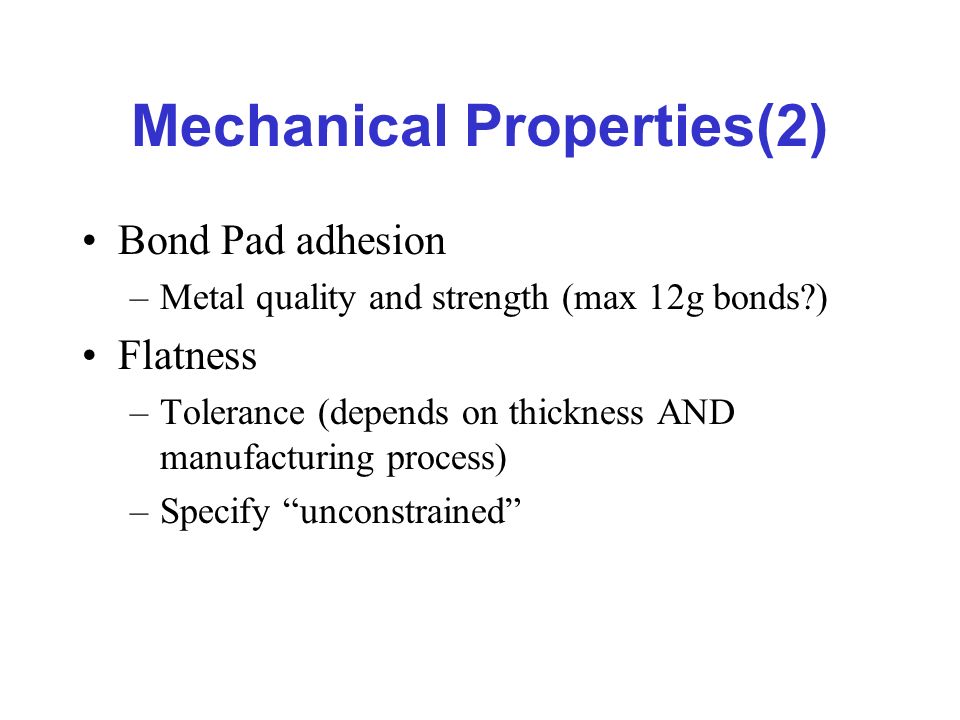 Mechanical Properties(2)

• Bond Pad adhesion
  – Metal quality and strength (max 12g bonds?)
• Flatness
  – Tolerance (depends on thickness AND manufacturing process)
  – Specify “unconstrained”